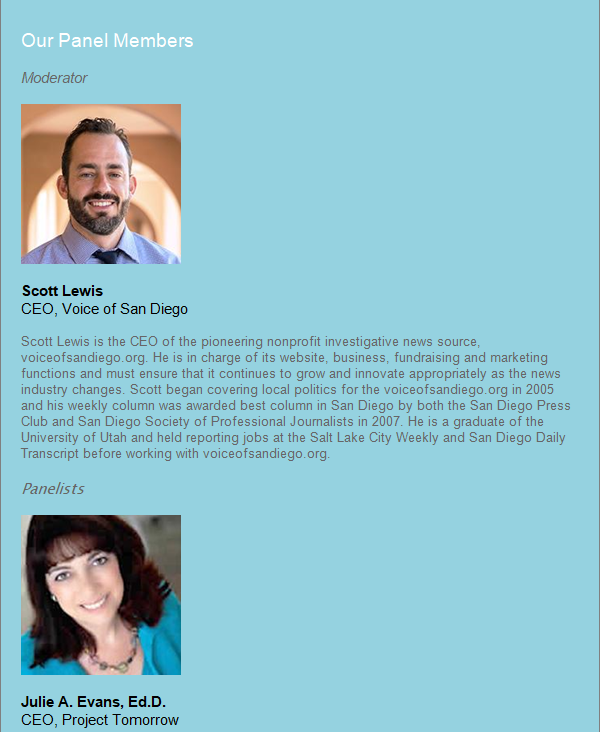 Our Panel Members

Moderator

Scott Lewis
CEO, Voice of San Diego

Scott Lewis is the CEO of the pioneering nonprofit investigative news source, voiceofsandiego.org. He is in charge of its website, business, fundraising and marketing functions and must ensure that it continues to grow and innovate appropriately as the news industry changes. Scott began covering local politics for the voiceofsandiego.org in 2005 and his weekly column was awarded best column in San Diego by both the San Diego Press Club and San Diego Society of Professional Journalists in 2007. He is a graduate of the University of Utah and held reporting jobs at the Salt Lake City Weekly and San Diego Daily Transcript before working with voiceofsandiego.org.

Panelists

Julie A. Evans, Ed.D.
CEO, Project Tomorrow